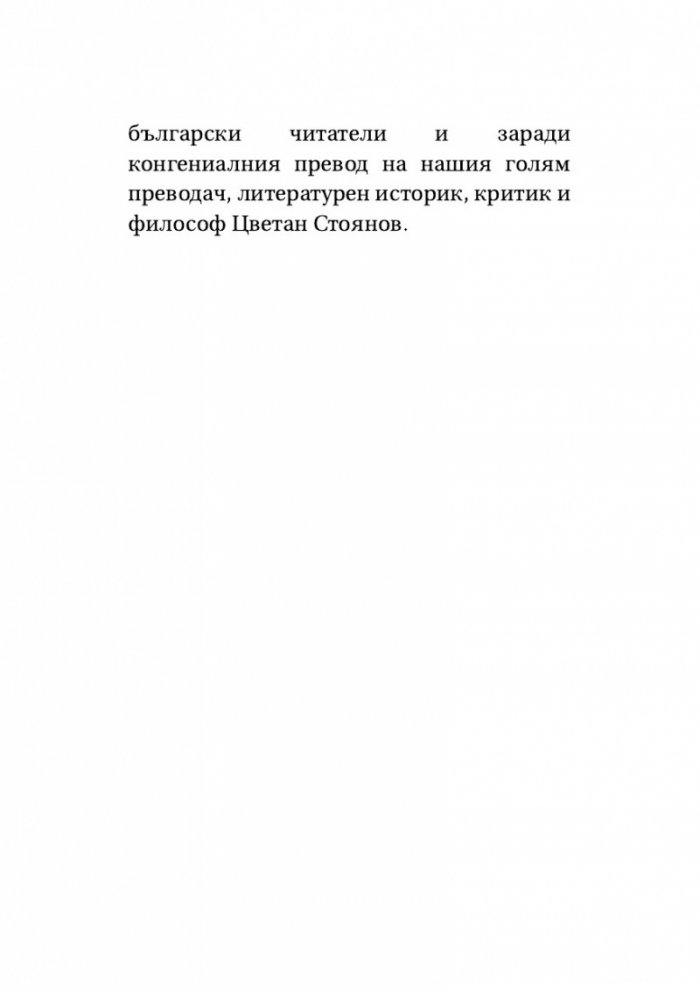 български читатели и заради конгениалния превод на нашия голям преводач, литературен историк, критик и философ Цветан Стоянов.